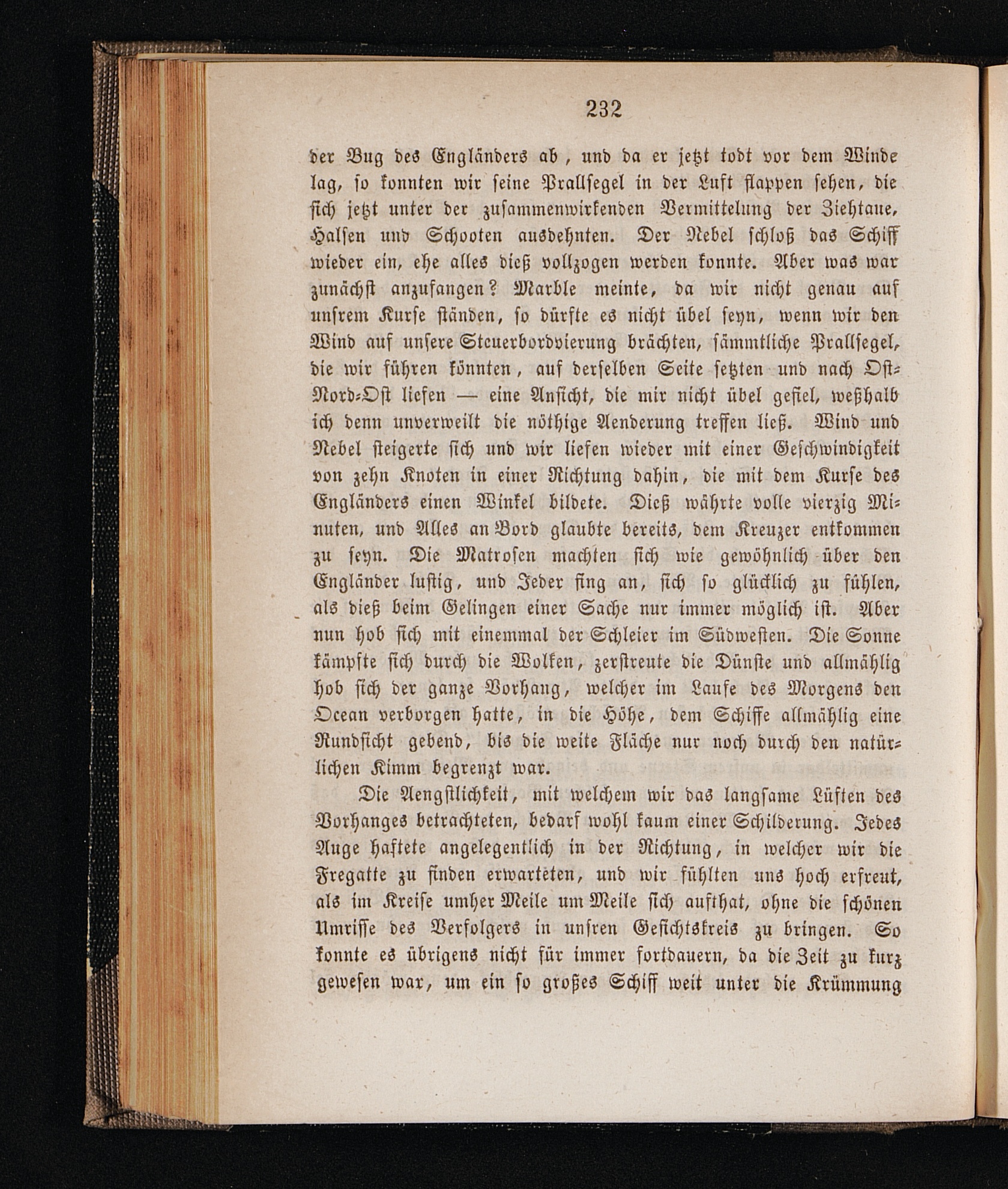 232

der Bug des Engländers ab, und da er jetzt todt vor dem Winde lag, so konnten wir seine Prallsegel in der Luft flappen sehen, die sich jetzt unter der zusammenwirkenden Vermittelung der Ziehtaue, Halsen und Schooten ausdehnten. Der Nebel schloß das Schiff wieder ein, ehe alles dieß vollzogen werden konnte. Aber was war zunächst anzufangen? Marble meinte, da wir nicht genau auf unsrem Kurse ständen, so dürfte es nicht übel seyn, wenn wir den Wind auf unsere Steuerbordvierung brächten, sämmtliche Prallsegel, die wir führen könnten, auf derselben Seite setzten und nach Ost-Nord-Ost liefen — eine Ansicht, die mir nicht übel gefiel, weßhalb ich denn unverweilt die nöthige Aenderung treffen ließ. Wind und Nebel steigerte sich und wir liefen wieder mit einer Geschwindigkeit von zehn Knoten in einer Richtung dahin, die mit dem Kurse des Engländers einen Winkel bildete. Dieß währte volle vierzig Minuten, und Alles an Bord glaubte bereits, dem Kreuzer entkommen zu seyn. Die Matrosen machten sich wie gewöhnlich über den Engländer lustig, und Jeder fing an, sich so glücklich zu fühlen, als dieß beim Gelingen einer Sache nur immer möglich ist. Aber nun hob sich mit einemmal der Schleier im Südwesten. Die Sonne kämpfte sich durch die Wolken, zerstreute die Dünste und allmählig hob sich der ganze Vorhang, welcher im Laufe des Morgens den Ocean verborgen hatte, in die Höhe, dem Schiffe allmählig eine Rundsicht gebend, bis die weite Fläche nur noch durch den natürlichen Kimm begrenzt war.

Die Aengstlichkeit, mit welchem wir das langsame Lüften des Vorhanges betrachteten, bedarf wohl kaum einer Schilderung. Jedes Auge haftete angelegentlich in der Richtung, in welcher wir die Fregatte zu finden erwarteten, und wir fühlten uns hoch erfreut, als im Kreise umher Meile um Meile sich aufthat, ohne die schönen Umrisse des Verfolgers in unsren Gesichtskreis zu bringen. So konnte es übrigens nicht für immer fortdauern, da die Zeit zu kurz gewesen war, um ein so großes Schiff weit unter die Krümmung